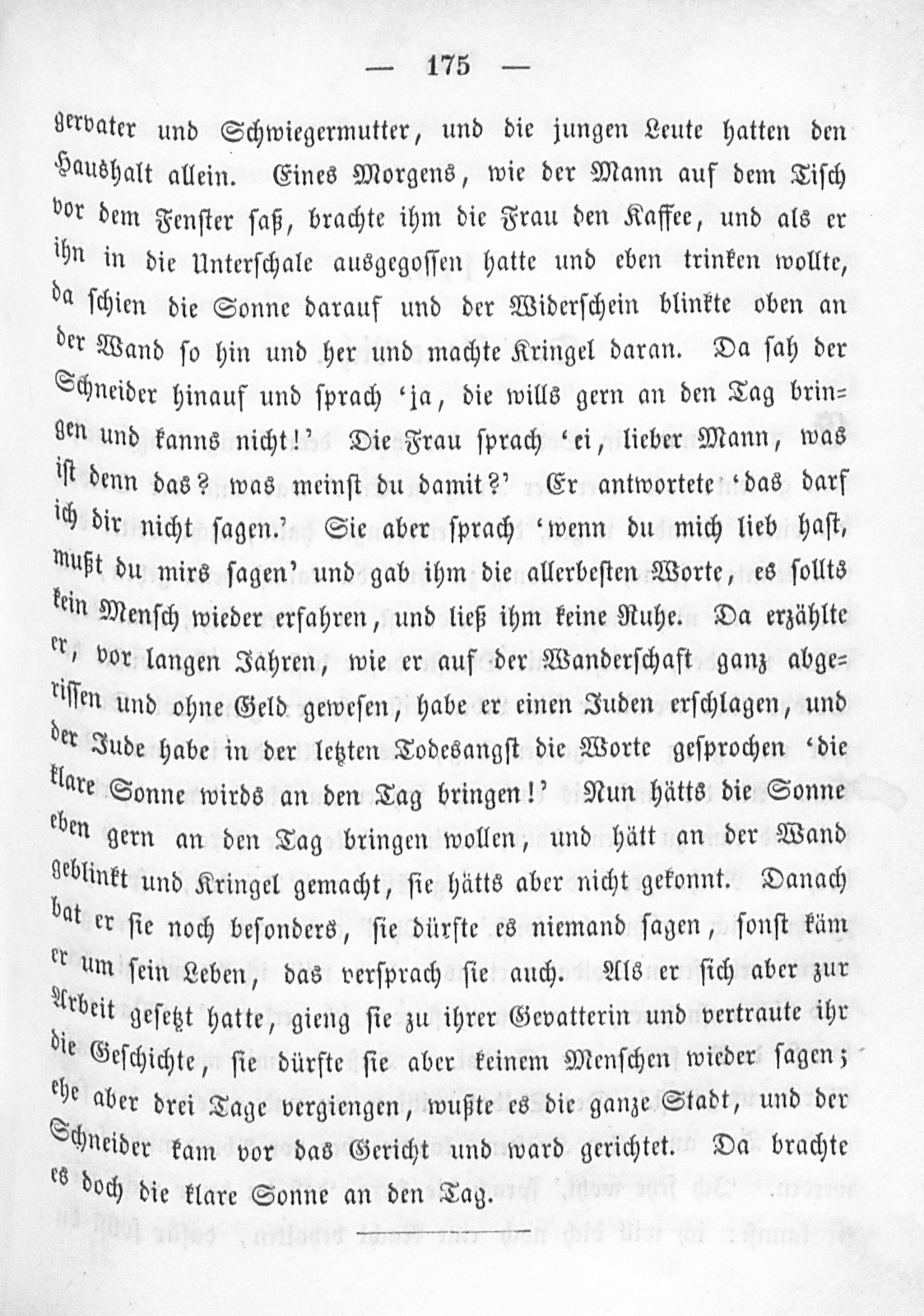 — 175 —

gervater und Schwiegermutter, und die jungen Leute hatten den Haushalt allein. Eines Morgens, wie der Mann auf dem Tisch vor dem Fenster saß, brachte ihm die Frau den Kaffee, und als er ihn in die Unterschale ausgegossen hatte und eben trinken wollte, da schien die Sonne darauf und der Widerschein blinkte oben an der Wand so hin und her und machte Kringel daran. Da sah der Schneider hinauf und sprach 'ja, die wills gern an den Tag bringen und kanns nicht!' Die Frau sprach 'ei, lieber Mann, was ist denn das? was meinst du damit?' Er antwortete 'das darf ich dir nicht sagen.' Sie aber sprach 'wenn du mich lieb hast, mußt du mirs sagen' und gab ihm die allerbesten Worte, es sollts kein Mensch wieder erfahren, und ließ ihm keine Ruhe. Da erzählte er, vor langen Jahren, wie er auf der Wanderschaft ganz abgerissen und ohne Geld gewesen, habe er einen Juden erschlagen, und der Jude habe in der letzten Todesangst die Worte gesprochen 'die klare Sonne wirds an den Tag bringen!' Nun hätts die Sonne eben gern an den Tag bringen wollen, und hätt an der Wand geblinkt und Kringel gemacht, sie hätts aber nicht gekonnt. Danach bat er sie noch besonders, sie dürfte es niemand sagen, sonst käm er um sein Leben, das versprach sie auch. Als er sich aber zur Arbeit gesetzt hatte, gieng sie zu ihrer Gevatterin und vertraute ihr die Geschichte, sie dürfte sie aber keinem Menschen wieder sagen; ehe aber drei Tage vergiengen, wußte es die ganze Stadt, und der Schneider kam vor das Gericht und ward gerichtet. Da brachte es doch die klare Sonne an den Tag.